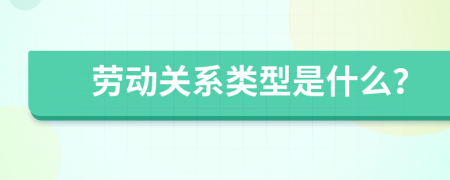 劳动关系类型是什么?